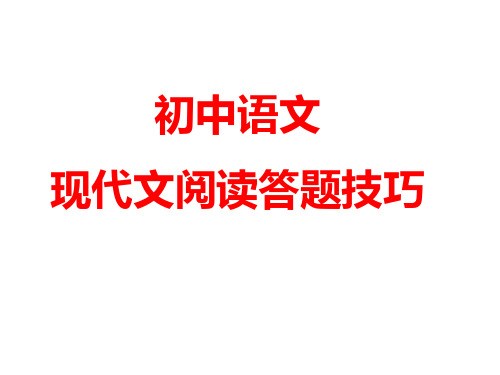 初中语文

现代文阅读答题技巧